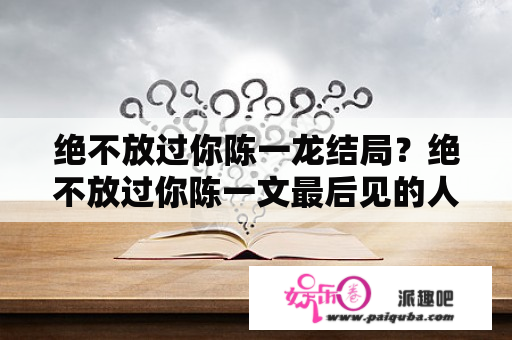 绝不放过你陈一龙结局？绝不放过你陈一文最后见的人

娱乐圈

派趣吧
www.paiquba.com